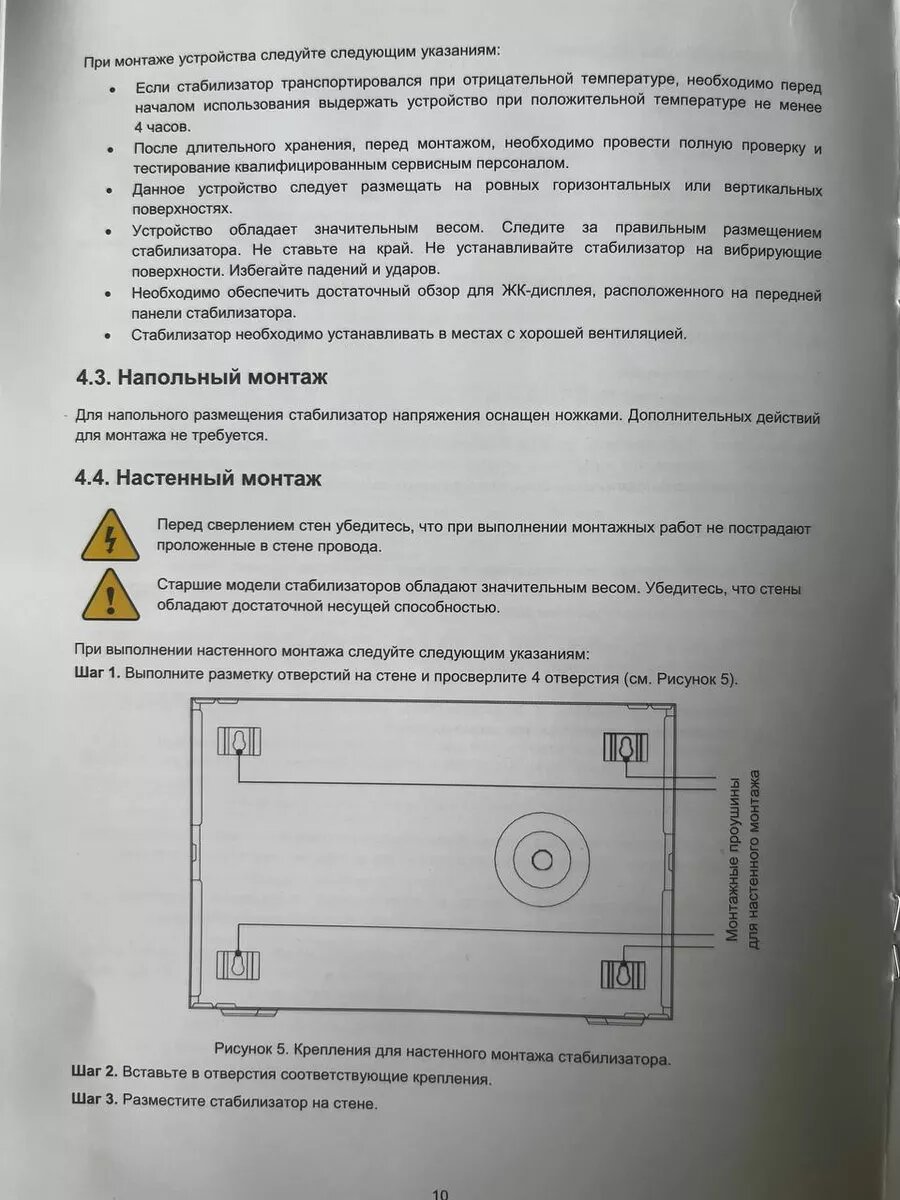 При монтаже устройства следуйте следующим указаниям:

• Если стабилизатор транспортировался при отрицательной температуре, необходимо перед началом использования выдержать устройство при положительной температуре не менее 4 часов.
• После длительного хранения, перед монтажом, необходимо провести полную проверку и тестирование квалифицированным сервисным персоналом.
• Данное устройство следует размещать на ровных горизонтальных или вертикальных поверхностях.
• Устройство обладает значительным весом. Следите за правильным размещением стабилизатора. Не ставьте на край. Не устанавливайте стабилизатор на вибрирующие поверхности. Избегайте падений и ударов.
• Необходимо обеспечить достаточный обзор для ЖК-дисплея, расположенного на передней панели стабилизатора.
• Стабилизатор необходимо устанавливать в местах с хорошей вентиляцией.

4.3. Напольный монтаж

Для напольного размещения стабилизатор напряжения оснащен ножками. Дополнительных действий для монтажа не требуется.

4.4. Настенный монтаж

Перед сверлением стен убедитесь, что при выполнении монтажных работ не пострадают проложенные в стене провода.

Старшие модели стабилизаторов обладают значительным весом. Убедитесь, что стены обладают достаточной несущей способностью.

При выполнении настенного монтажа следуйте следующим указаниям:
Шаг 1. Выполните разметку отверстий на стене и просверлите 4 отверстия (см. Рисунок 5).

Монтажные проушины для настенного монтажа

Рисунок 5. Крепления для настенного монтажа стабилизатора.
Шаг 2. Вставьте в отверстия соответствующие крепления.
Шаг 3. Разместите стабилизатор на стене.

10